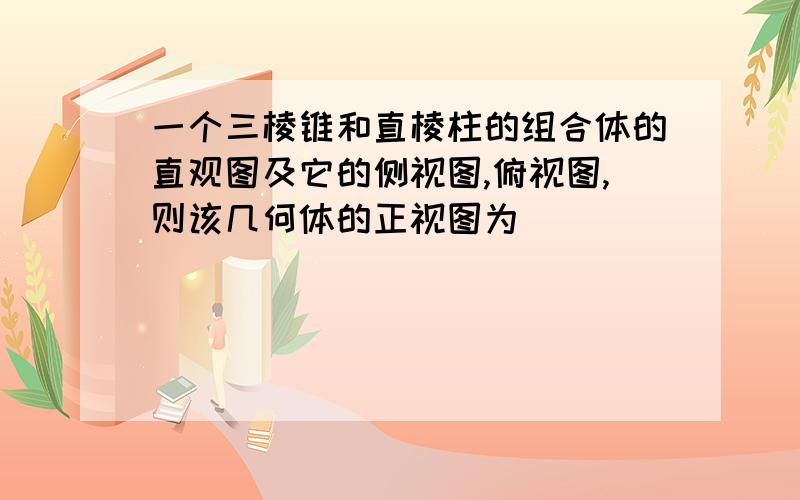 一个三棱锥和直棱柱的组合体的直观图及它的侧视图,俯视图,则该几何体的正视图为